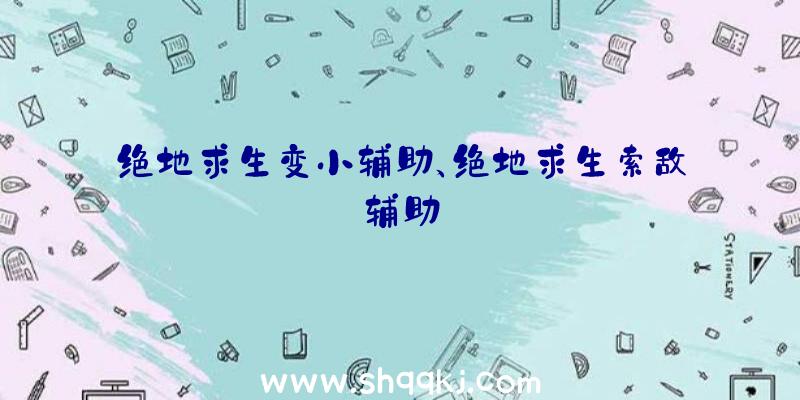 绝地求生变小辅助、绝地求生索敌辅助

STATIONERY

www.shqqkj.com